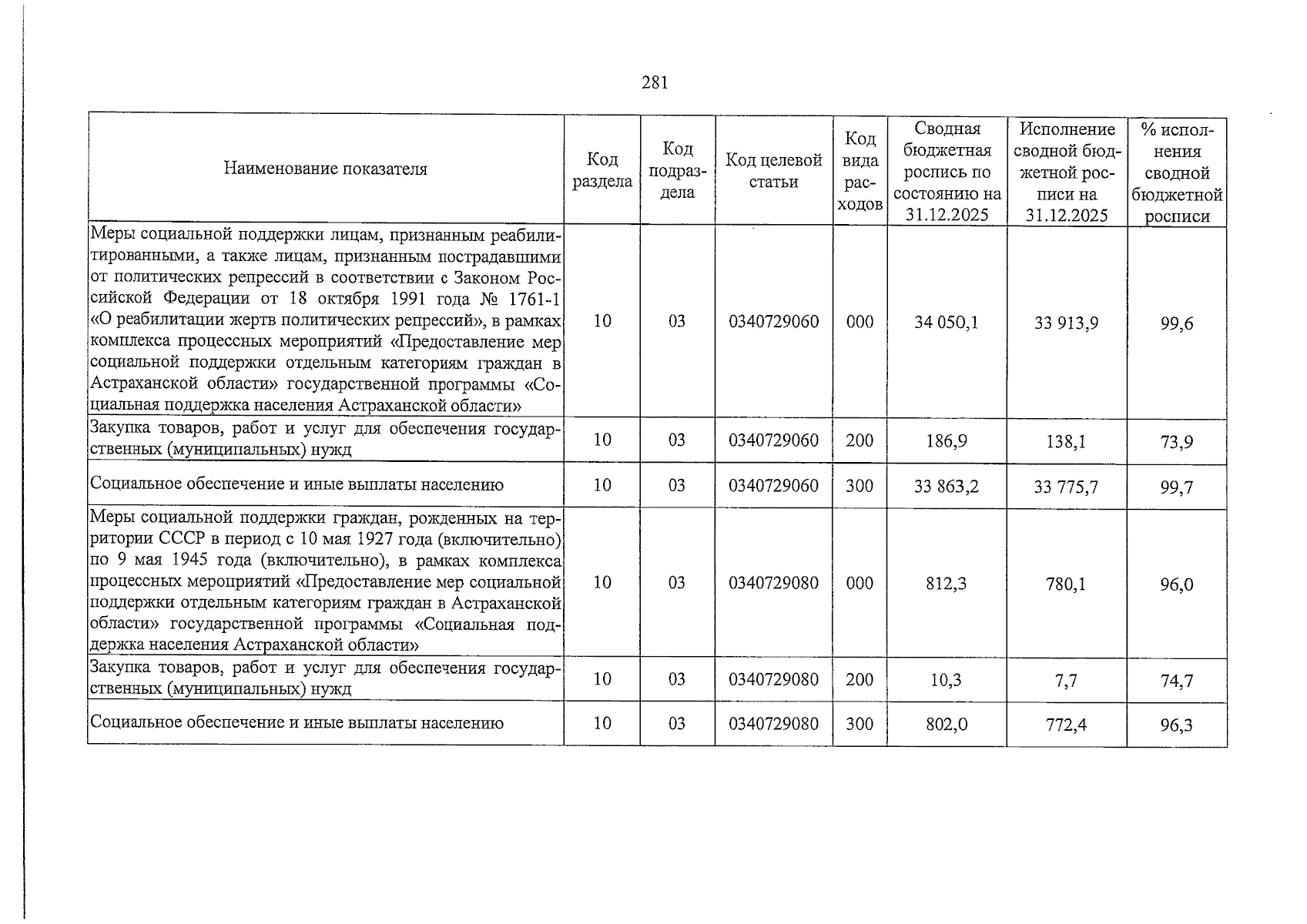 281

| Наименование показателя | Код раздела | Код подраздела | Код целевой статьи | Код вида расходов | Сводная бюджетная роспись по состоянию на 31.12.2025 | Исполнение сводной бюджетной росписи на 31.12.2025 | % исполнения сводной бюджетной росписи |
|---|---|---|---|---|---|---|---|
| Меры социальной поддержки лицам, признанным реабилитированными, а также лицам, признанным пострадавшими от политических репрессий в соответствии с Законом Российской Федерации от 18 октября 1991 года № 1761-1 «О реабилитации жертв политических репрессий», в рамках комплекса процессных мероприятий «Предоставление мер социальной поддержки отдельным категориям граждан в Астраханской области» государственной программы «Социальная поддержка населения Астраханской области» | 10 | 03 | 0340729060 | 000 | 34 050,1 | 33 913,9 | 99,6 |
| Закупка товаров, работ и услуг для обеспечения государственных (муниципальных) нужд | 10 | 03 | 0340729060 | 200 | 186,9 | 138,1 | 73,9 |
| Социальное обеспечение и иные выплаты населению | 10 | 03 | 0340729060 | 300 | 33 863,2 | 33 775,7 | 99,7 |
| Меры социальной поддержки граждан, рожденных на территории СССР в период с 10 мая 1927 года (включительно) по 9 мая 1945 года (включительно), в рамках комплекса процессных мероприятий «Предоставление мер социальной поддержки отдельным категориям граждан в Астраханской области» государственной программы «Социальная поддержка населения Астраханской области» | 10 | 03 | 0340729080 | 000 | 812,3 | 780,1 | 96,0 |
| Закупка товаров, работ и услуг для обеспечения государственных (муниципальных) нужд | 10 | 03 | 0340729080 | 200 | 10,3 | 7,7 | 74,7 |
| Социальное обеспечение и иные выплаты населению | 10 | 03 | 0340729080 | 300 | 802,0 | 772,4 | 96,3 |